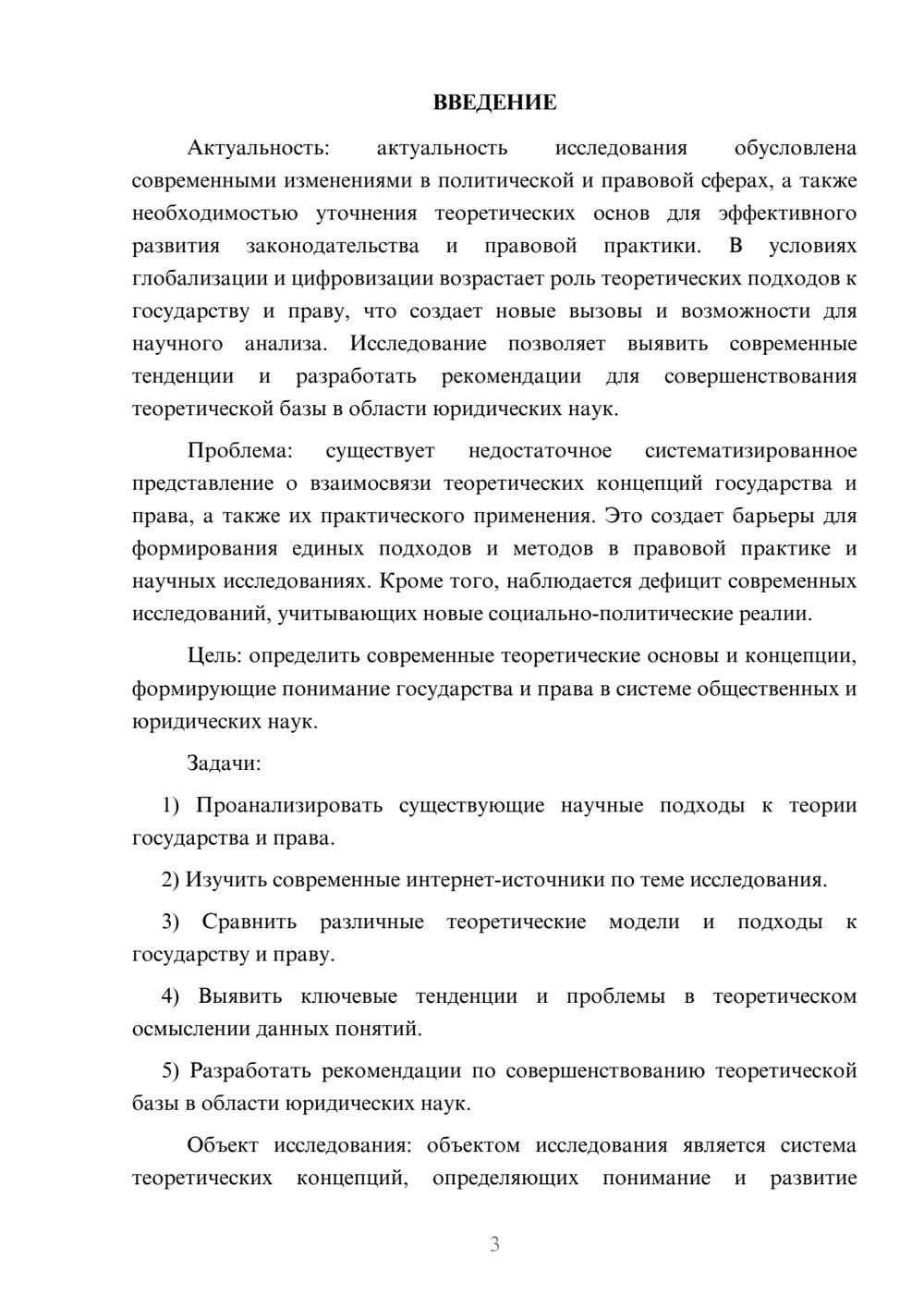 ВВЕДЕНИЕ

Актуальность: актуальность исследования обусловлена современными изменениями в политической и правовой сферах, а также необходимостью уточнения теоретических основ для эффективного развития законодательства и правовой практики. В условиях глобализации и цифровизации возрастает роль теоретических подходов к государству и праву, что создает новые вызовы и возможности для научного анализа. Исследование позволяет выявить современные тенденции и разработать рекомендации для совершенствования теоретической базы в области юридических наук.

Проблема: существует недостаточное систематизированное представление о взаимосвязи теоретических концепций государства и права, а также их практического применения. Это создает барьеры для формирования единых подходов и методов в правовой практике и научных исследованиях. Кроме того, наблюдается дефицит современных исследований, учитывающих новые социально-политические реалии.

Цель: определить современные теоретические основы и концепции, формирующие понимание государства и права в системе общественных и юридических наук.

Задачи:

1) Проанализировать существующие научные подходы к теории государства и права.

2) Изучить современные интернет-источники по теме исследования.

3) Сравнить различные теоретические модели и подходы к государству и праву.

4) Выявить ключевые тенденции и проблемы в теоретическом осмыслении данных понятий.

5) Разработать рекомендации по совершенствованию теоретической базы в области юридических наук.

Объект исследования: объектом исследования является система теоретических концепций, определяющих понимание и развитие

3